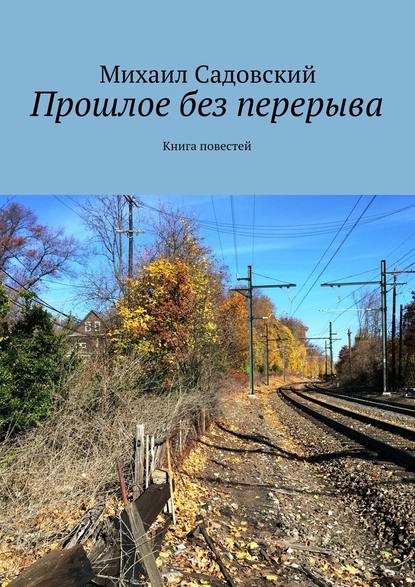 Михаил Садовский
Прошлое без перерыва

Книга повестей